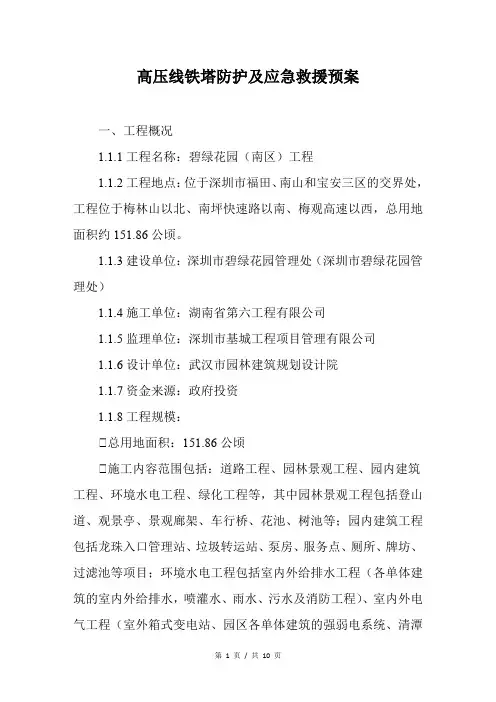 高压线铁塔防护及应急救援预案

一、工程概况

1.1.1 工程名称：碧绿花园（南区）工程

1.1.2 工程地点：位于深圳市福田、南山和宝安三区的交界处，工程位于梅林山以北、南坪快速路以南、梅观高速以西，总用地面积约 151.86 公顷。

1.1.3 建设单位：深圳市碧绿花园管理处（深圳市碧绿花园管理处）

1.1.4 施工单位：湖南省第六工程有限公司

1.1.5 监理单位：深圳市基城工程项目管理有限公司

1.1.6 设计单位：武汉市园林建筑规划设计院

1.1.7 资金来源：政府投资

1.1.8 工程规模：

□总用地面积：151.86 公顷

□施工内容范围包括：道路工程、园林景观工程、园内建筑工程、环境水电工程、绿化工程等，其中园林景观工程包括登山道、观景亭、景观廊架、车行桥、花池、树池等；园内建筑工程包括龙珠入口管理站、垃圾转运站、泵房、服务点、厕所、牌坊、过滤池等项目；环境水电工程包括室内外给排水工程（各单体建筑的室内外给排水，喷灌水、雨水、污水及消防工程）、室内外电气工程（室外箱式变电站、园区各单体建筑的强弱电系统、清潭

第 1 页 / 共 10 页